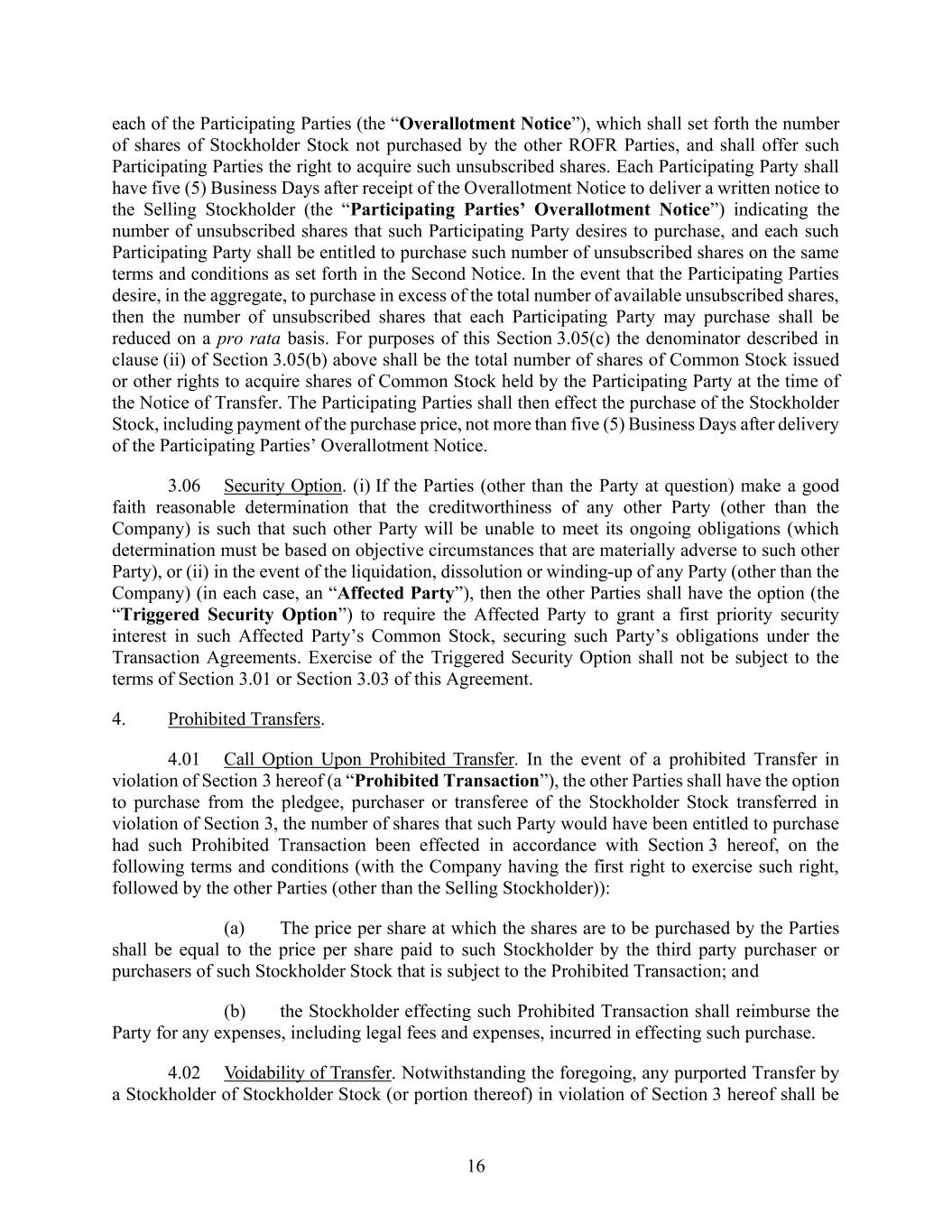 each of the Participating Parties (the “Overallotment Notice”), which shall set forth the number of shares of Stockholder Stock not purchased by the other ROFR Parties, and shall offer such Participating Parties the right to acquire such unsubscribed shares. Each Participating Party shall have five (5) Business Days after receipt of the Overallotment Notice to deliver a written notice to the Selling Stockholder (the “Participating Parties’ Overallotment Notice”) indicating the number of unsubscribed shares that such Participating Party desires to purchase, and each such Participating Party shall be entitled to purchase such number of unsubscribed shares on the same terms and conditions as set forth in the Second Notice. In the event that the Participating Parties desire, in the aggregate, to purchase in excess of the total number of available unsubscribed shares, then the number of unsubscribed shares that each Participating Party may purchase shall be reduced on a pro rata basis. For purposes of this Section 3.05(c) the denominator described in clause (ii) of Section 3.05(b) above shall be the total number of shares of Common Stock issued or other rights to acquire shares of Common Stock held by the Participating Party at the time of the Notice of Transfer. The Participating Parties shall then effect the purchase of the Stockholder Stock, including payment of the purchase price, not more than five (5) Business Days after delivery of the Participating Parties’ Overallotment Notice.

3.06 Security Option. (i) If the Parties (other than the Party at question) make a good faith reasonable determination that the creditworthiness of any other Party (other than the Company) is such that such other Party will be unable to meet its ongoing obligations (which determination must be based on objective circumstances that are materially adverse to such other Party), or (ii) in the event of the liquidation, dissolution or winding-up of any Party (other than the Company) (in each case, an “Affected Party”), then the other Parties shall have the option (the “Triggered Security Option”) to require the Affected Party to grant a first priority security interest in such Affected Party’s Common Stock, securing such Party’s obligations under the Transaction Agreements. Exercise of the Triggered Security Option shall not be subject to the terms of Section 3.01 or Section 3.03 of this Agreement.

4. Prohibited Transfers.

4.01 Call Option Upon Prohibited Transfer. In the event of a prohibited Transfer in violation of Section 3 hereof (a “Prohibited Transaction”), the other Parties shall have the option to purchase from the pledgee, purchaser or transferee of the Stockholder Stock transferred in violation of Section 3, the number of shares that such Party would have been entitled to purchase had such Prohibited Transaction been effected in accordance with Section 3 hereof, on the following terms and conditions (with the Company having the first right to exercise such right, followed by the other Parties (other than the Selling Stockholder)):

(a) The price per share at which the shares are to be purchased by the Parties shall be equal to the price per share paid to such Stockholder by the third party purchaser or purchasers of such Stockholder Stock that is subject to the Prohibited Transaction; and

(b) the Stockholder effecting such Prohibited Transaction shall reimburse the Party for any expenses, including legal fees and expenses, incurred in effecting such purchase.

4.02 Voidability of Transfer. Notwithstanding the foregoing, any purported Transfer by a Stockholder of Stockholder Stock (or portion thereof) in violation of Section 3 hereof shall be

16